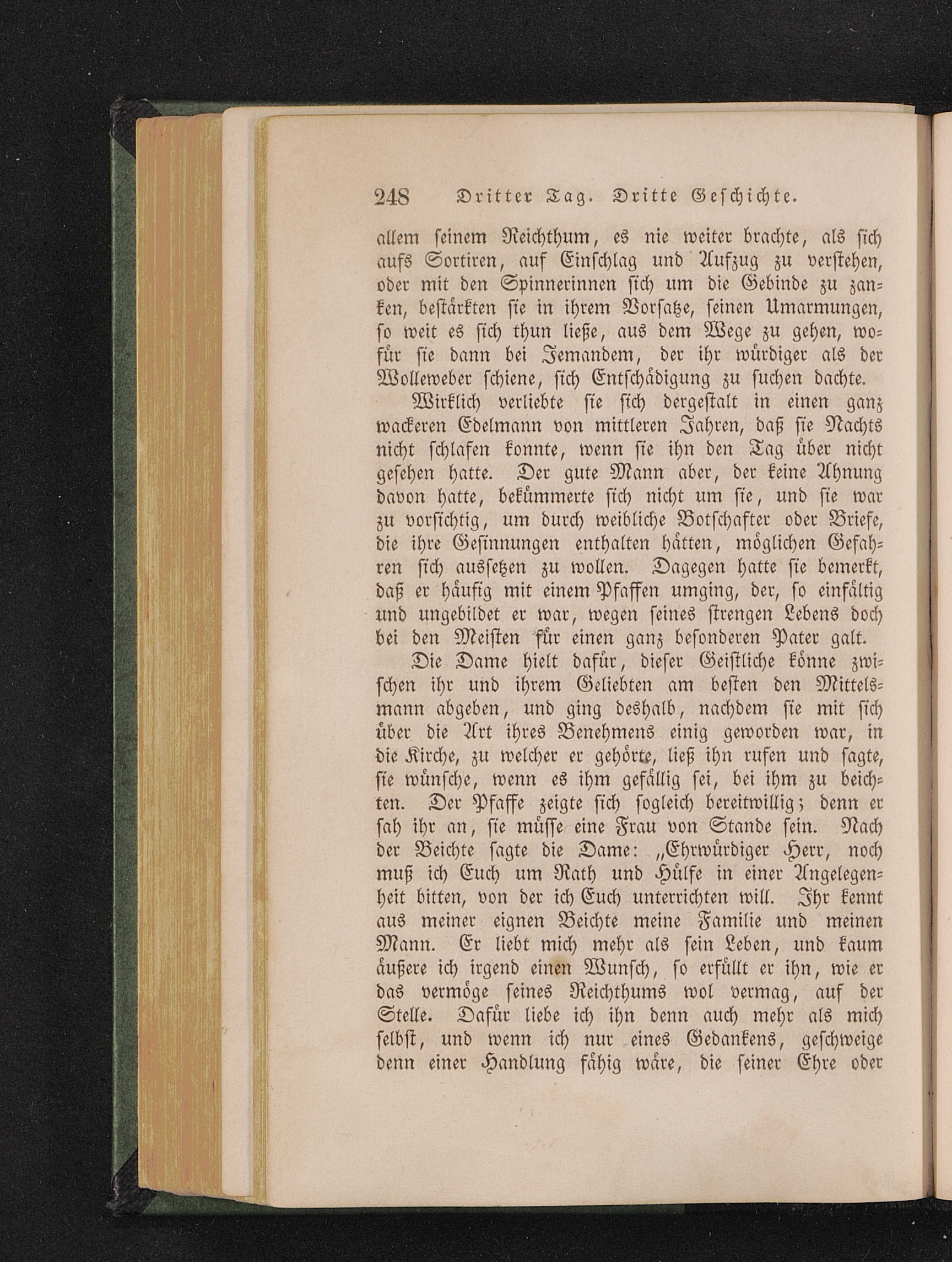 248 Dritter Tag. Dritte Geschichte.

allem seinem Reichthum, es nie weiter brachte, als sich aufs Sortiren, auf Einschlag und Aufzug zu verstehen, oder mit den Spinnerinnen sich um die Gebinde zu zanken, bestärkten sie in ihrem Vorsatze, seinen Umarmungen, so weit es sich thun ließe, aus dem Wege zu gehen, wofür sie dann bei Jemandem, der ihr würdiger als der Wolleweber schiene, sich Entschädigung zu suchen dachte.

Wirklich verliebte sie sich dergestalt in einen ganz wackeren Edelmann von mittleren Jahren, daß sie Nachts nicht schlafen konnte, wenn sie ihn den Tag über nicht gesehen hatte. Der gute Mann aber, der keine Ahnung davon hatte, bekümmerte sich nicht um sie, und sie war zu vorsichtig, um durch weibliche Botschafter oder Briefe, die ihre Gesinnungen enthalten hätten, möglichen Gefahren sich aussetzen zu wollen. Dagegen hatte sie bemerkt, daß er häufig mit einem Pfaffen umging, der, so einfältig und ungebildet er war, wegen seines strengen Lebens doch bei den Meisten für einen ganz besonderen Pater galt.

Die Dame hielt dafür, dieser Geistliche könne zwischen ihr und ihrem Geliebten am besten den Mittelsmann abgeben, und ging deshalb, nachdem sie mit sich über die Art ihres Benehmens einig geworden war, in die Kirche, zu welcher er gehörte, ließ ihn rufen und sagte, sie wünsche, wenn es ihm gefällig sei, bei ihm zu beichten. Der Pfaffe zeigte sich sogleich bereitwillig; denn er sah ihr an, sie müsse eine Frau von Stande sein. Nach der Beichte sagte die Dame: „Ehrwürdiger Herr, noch muß ich Euch um Rath und Hülfe in einer Angelegenheit bitten, von der ich Euch unterrichten will. Ihr kennt aus meiner eignen Beichte meine Familie und meinen Mann. Er liebt mich mehr als sein Leben, und kaum äußere ich irgend einen Wunsch, so erfüllt er ihn, wie er das vermöge seines Reichthums wol vermag, auf der Stelle. Dafür liebe ich ihn denn auch mehr als mich selbst, und wenn ich nur eines Gedankens, geschweige denn einer Handlung fähig wäre, die seiner Ehre oder